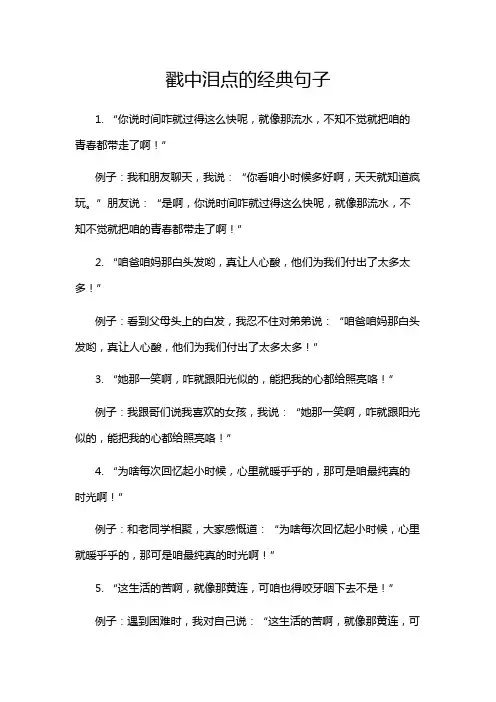 戳中泪点的经典句子

1. “你说时间咋就过得这么快呢，就像那流水，不知不觉就把咱的青春都带走了啊！”

例子：我和朋友聊天，我说：“你看咱小时候多好啊，天天就知道疯玩。”朋友说：“是啊，你说时间咋就过得这么快呢，就像那流水，不知不觉就把咱的青春都带走了啊！”

2. “咱爸咱妈那白头发哟，真让人心酸，他们为我们付出了太多太多！”

例子：看到父母头上的白发，我忍不住对弟弟说：“咱爸咱妈那白头发哟，真让人心酸，他们为我们付出了太多太多！”

3. “她那一笑啊，咋就跟阳光似的，能把我的心都给照亮咯！”

例子：我跟哥们说我喜欢的女孩，我说：“她那一笑啊，咋就跟阳光似的，能把我的心都给照亮咯！”

4. “为啥每次回忆起小时候，心里就暖乎乎的，那可是咱最纯真的时光啊！”

例子：和老同学相聚，大家感慨道：“为啥每次回忆起小时候，心里就暖乎乎的，那可是咱最纯真的时光啊！”

5. “这生活的苦啊，就像那黄连，可咱也得咬牙咽下去不是！”

例子：遇到困难时，我对自己说：“这生活的苦啊，就像那黄连，可